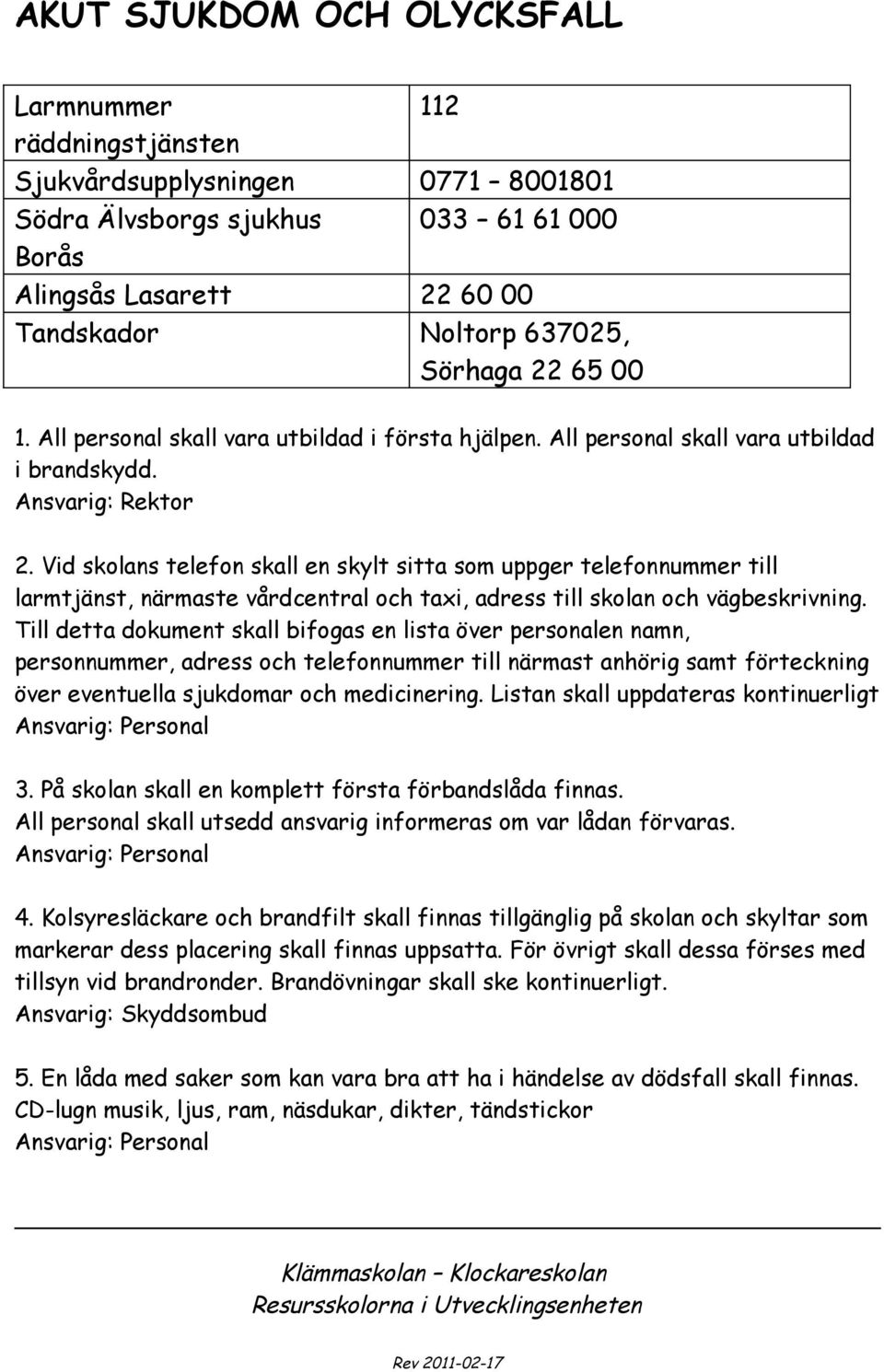 AKUT SJUKDOM OCH OLYCKSFALL

| | |
|---|---|
| Larmnummer räddningstjänsten | 112 |
| Sjukvårdsupplysningen | 0771 – 8001801 |
| Södra Älvsborgs sjukhus Borås | 033 – 61 61 000 |
| Alingsås Lasarett | 22 60 00 |
| Tandskador | Noltorp 637025, Sörhaga 22 65 00 |

1. All personal skall vara utbildad i första hjälpen. All personal skall vara utbildad i brandskydd.
Ansvarig: Rektor

2. Vid skolans telefon skall en skylt sitta som uppger telefonnummer till larmtjänst, närmaste vårdcentral och taxi, adress till skolan och vägbeskrivning. Till detta dokument skall bifogas en lista över personalen namn, personnummer, adress och telefonnummer till närmast anhörig samt förteckning över eventuella sjukdomar och medicinering. Listan skall uppdateras kontinuerligt
Ansvarig: Personal

3. På skolan skall en komplett första förbandslåda finnas.
All personal skall utsedd ansvarig informeras om var lådan förvaras.
Ansvarig: Personal

4. Kolsyresläckare och brandfilt skall finnas tillgänglig på skolan och skyltar som markerar dess placering skall finnas uppsatta. För övrigt skall dessa förses med tillsyn vid brandronder. Brandövningar skall ske kontinuerligt.
Ansvarig: Skyddsombud

5. En låda med saker som kan vara bra att ha i händelse av dödsfall skall finnas.
CD-lugn musik, ljus, ram, näsdukar, dikter, tändstickor
Ansvarig: Personal

Klämmaskolan – Klockareskolan
Resursskolorna i Utvecklingsenheten

Rev 2011-02-17